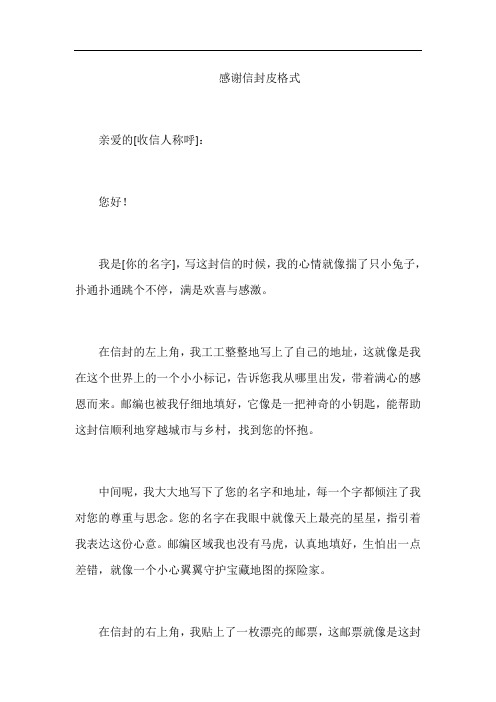 感谢信封皮格式

亲爱的[收信人称呼]：

您好！

我是[你的名字]，写这封信的时候，我的心情就像揣了只小兔子，扑通扑通跳个不停，满是欢喜与感激。

在信封的左上角，我工工整整地写上了自己的地址，这就像是我在这个世界上的一个小小标记，告诉您我从哪里出发，带着满心的感恩而来。邮编也被我仔细地填好，它像是一把神奇的小钥匙，能帮助这封信顺利地穿越城市与乡村，找到您的怀抱。

中间呢，我大大地写下了您的名字和地址，每一个字都倾注了我对您的尊重与思念。您的名字在我眼中就像天上最亮的星星，指引着我表达这份心意。邮编区域我也没有马虎，认真地填好，生怕出一点差错，就像一个小心翼翼守护宝藏地图的探险家。

在信封的右上角，我贴上了一枚漂亮的邮票，这邮票就像是这封